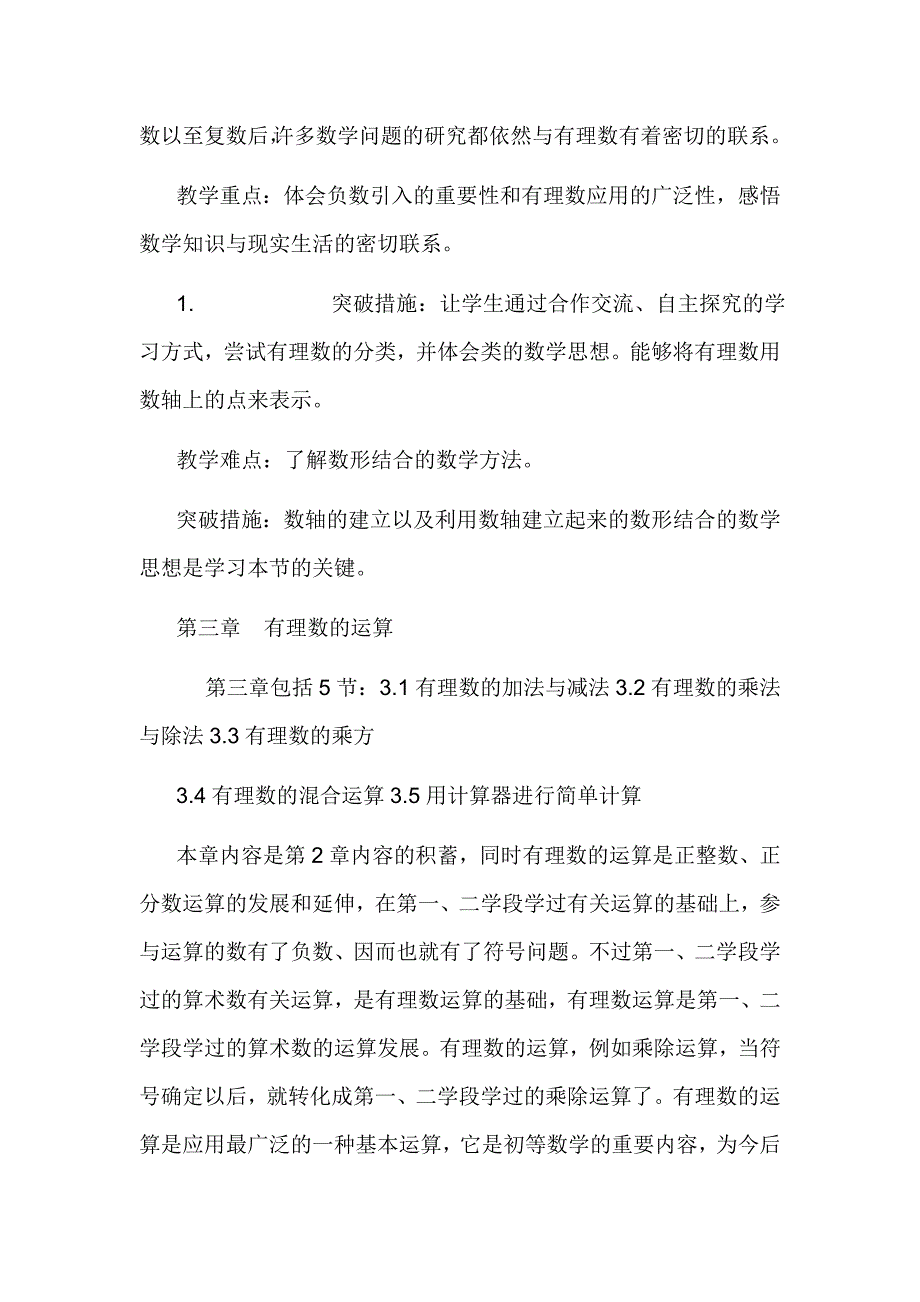 数以至复数后,许多数学问题的研究都依然与有理数有着密切的联系。

教学重点：体会负数引入的重要性和有理数应用的广泛性，感悟数学知识与现实生活的密切联系。

1. 突破措施：让学生通过合作交流、自主探究的学习方式，尝试有理数的分类，并体会类的数学思想。能够将有理数用数轴上的点来表示。

教学难点：了解数形结合的数学方法。

突破措施：数轴的建立以及利用数轴建立起来的数形结合的数学思想是学习本节的关键。

第三章 有理数的运算

第三章包括 5 节：3.1 有理数的加法与减法 3.2 有理数的乘法与除法 3.3 有理数的乘方

3.4 有理数的混合运算 3.5 用计算器进行简单计算

本章内容是第 2 章内容的积蓄，同时有理数的运算是正整数、正分数运算的发展和延伸，在第一、二学段学过有关运算的基础上，参与运算的数有了负数、因而也就有了符号问题。不过第一、二学段学过的算术数有关运算，是有理数运算的基础，有理数运算是第一、二学段学过的算术数的运算发展。有理数的运算，例如乘除运算，当符号确定以后，就转化成第一、二学段学过的乘除运算了。有理数的运算是应用最广泛的一种基本运算，它是初等数学的重要内容，为今后